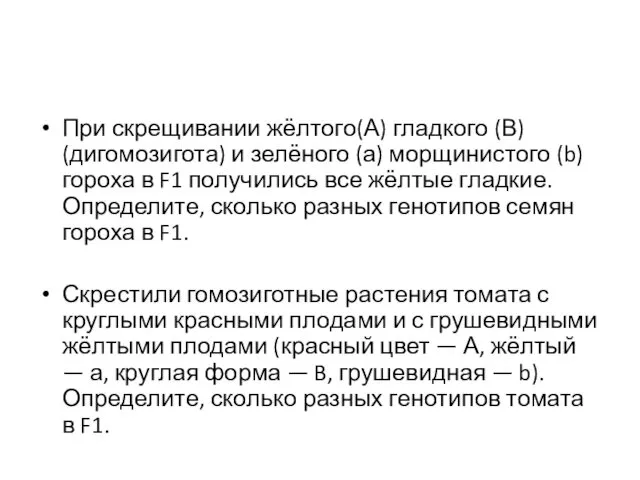 • При скрещивании жёлтого(А) гладкого (В) (дигомозигота) и зелёного (а) морщинистого (b) гороха в F1 получились все жёлтые гладкие. Определите, сколько разных генотипов семян гороха в F1.

• Скрестили гомозиготные растения томата с круглыми красными плодами и с грушевидными жёлтыми плодами (красный цвет — А, жёлтый — а, круглая форма — B, грушевидная — b). Определите, сколько разных генотипов томата в F1.